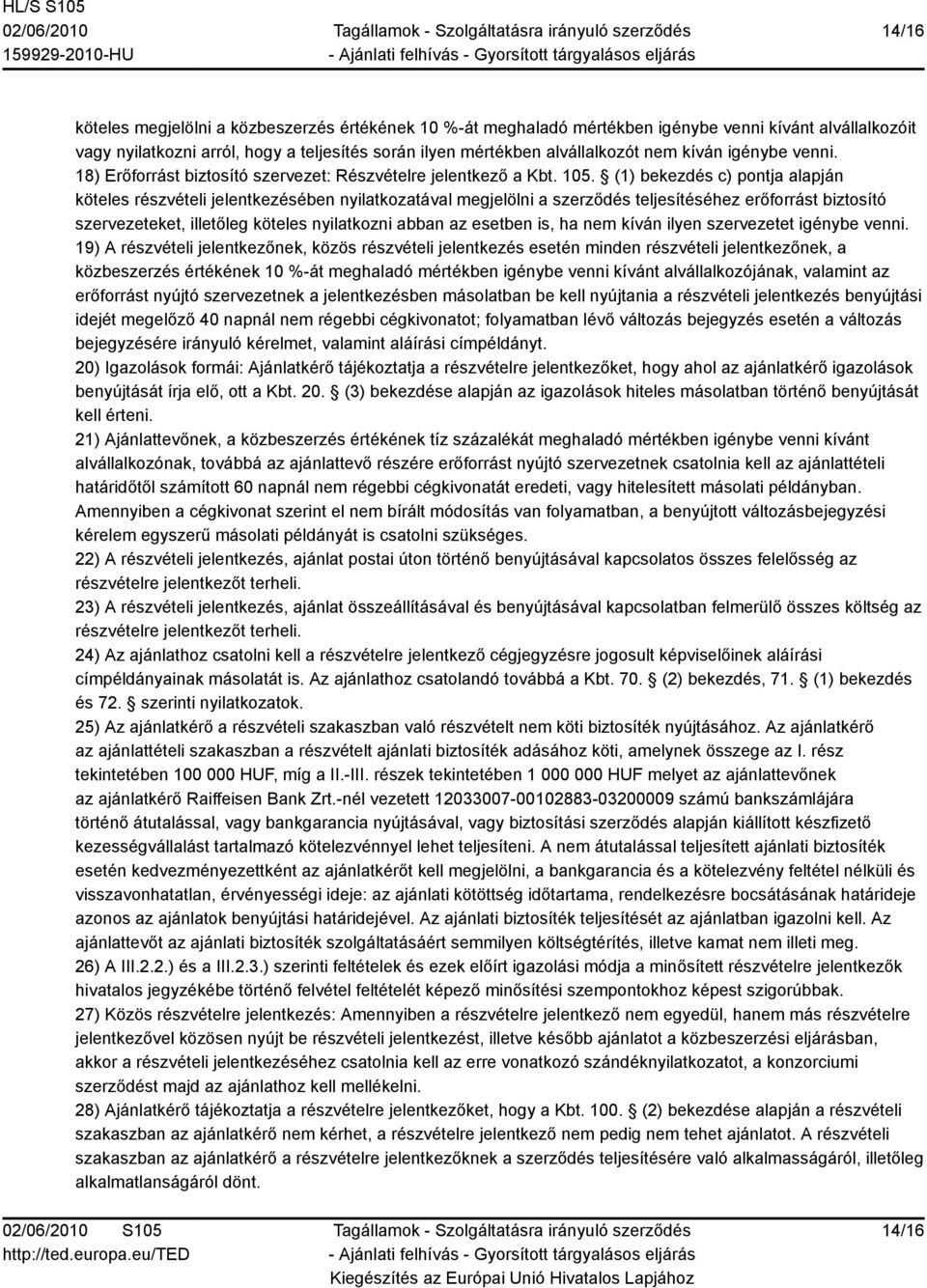 HL/S S105
02/06/2010
159929-2010-HU

Tagállamok - Szolgáltatásra irányuló szerződés
- Ajánlati felhívás - Gyorsított tárgyalásos eljárás

14/16

köteles megjelölni a közbeszerzés értékének 10 %-át meghaladó mértékben igénybe venni kívánt alvállalkozóit vagy nyilatkozni arról, hogy a teljesítés során ilyen mértékben alvállalkozót nem kíván igénybe venni.
18) Erőforrást biztosító szervezet: Részvételre jelentkező a Kbt. 105. § (1) bekezdés c) pontja alapján köteles részvételi jelentkezésében nyilatkozatával megjelölni a szerződés teljesítéséhez erőforrást biztosító szervezeteket, illetőleg köteles nyilatkozni abban az esetben is, ha nem kíván ilyen szervezetet igénybe venni.
19) A részvételi jelentkezőnek, közös részvételi jelentkezés esetén minden részvételi jelentkezőnek, a közbeszerzés értékének 10 %-át meghaladó mértékben igénybe venni kívánt alvállalkozójának, valamint az erőforrást nyújtó szervezetnek a jelentkezésben másolatban be kell nyújtania a részvételi jelentkezés benyújtási idejét megelőző 40 napnál nem régebbi cégkivonatot; folyamatban lévő változás bejegyzés esetén a változás bejegyzésére irányuló kérelmet, valamint aláírási címpéldányt.
20) Igazolások formái: Ajánlatkérő tájékoztatja a részvételre jelentkezőket, hogy ahol az ajánlatkérő igazolások benyújtását írja elő, ott a Kbt. 20. § (3) bekezdése alapján az igazolások hiteles másolatban történő benyújtását kell érteni.
21) Ajánlattevőnek, a közbeszerzés értékének tíz százalékát meghaladó mértékben igénybe venni kívánt alvállalkozónak, továbbá az ajánlattevő részére erőforrást nyújtó szervezetnek csatolnia kell az ajánlattételi határidőtől számított 60 napnál nem régebbi cégkivonatát eredeti, vagy hitelesített másolati példányban. Amennyiben a cégkivonat szerint el nem bírált módosítás van folyamatban, a benyújtott változásbejegyzési kérelem egyszerű másolati példányát is csatolni szükséges.
22) A részvételi jelentkezés, ajánlat postai úton történő benyújtásával kapcsolatos összes felelősség az részvételre jelentkezőt terheli.
23) A részvételi jelentkezés, ajánlat összeállításával és benyújtásával kapcsolatban felmerülő összes költség az részvételre jelentkezőt terheli.
24) Az ajánlathoz csatolni kell a részvételre jelentkező cégjegyzésre jogosult képviselőinek aláírási címpéldányainak másolatát is. Az ajánlathoz csatolandó továbbá a Kbt. 70. § (2) bekezdés, 71. § (1) bekezdés és 72. § szerinti nyilatkozatok.
25) Az ajánlatkérő a részvételi szakaszban való részvételt nem köti biztosíték nyújtásához. Az ajánlatkérő az ajánlattételi szakaszban a részvételt ajánlati biztosíték adásához köti, amelynek összege az I. rész tekintetében 100 000 HUF, míg a II.-III. részek tekintetében 1 000 000 HUF melyet az ajánlattevőnek az ajánlatkérő Raiffeisen Bank Zrt.-nél vezetett 12033007-00102883-03200009 számú bankszámlájára történő átutalással, vagy bankgarancia nyújtásával, vagy biztosítási szerződés alapján kiállított készfizető kezességvállalást tartalmazó kötelezvénnyel lehet teljesíteni. A nem átutalással teljesített ajánlati biztosíték esetén kedvezményezettként az ajánlatkérőt kell megjelölni, a bankgarancia és a kötelezvény feltétel nélküli és visszavonhatatlan, érvényességi ideje: az ajánlati kötöttség időtartama, rendelkezésre bocsátásának határideje azonos az ajánlatok benyújtási határidejével. Az ajánlati biztosíték teljesítését az ajánlatban igazolni kell. Az ajánlattevőt az ajánlati biztosíték szolgáltatásáért semmilyen költségtérítés, illetve kamat nem illeti meg.
26) A III.2.2.) és a III.2.3.) szerinti feltételek és ezek előírt igazolási módja a minősített részvételre jelentkezők hivatalos jegyzékébe történő felvétel feltételét képező minősítési szempontokhoz képest szigorúbbak.
27) Közös részvételre jelentkezés: Amennyiben a részvételre jelentkező nem egyedül, hanem más részvételre jelentkezővel közösen nyújt be részvételi jelentkezést, illetve később ajánlatot a közbeszerzési eljárásban, akkor a részvételi jelentkezéséhez csatolnia kell az erre vonatkozó szándéknyilatkozatot, a konzorciumi szerződést majd az ajánlathoz kell mellékelni.
28) Ajánlatkérő tájékoztatja a részvételre jelentkezőket, hogy a Kbt. 100. § (2) bekezdése alapján a részvételi szakaszban az ajánlatkérő nem kérhet, a részvételre jelentkező nem pedig nem tehet ajánlatot. A részvételi szakaszban az ajánlatkérő a részvételre jelentkezőknek a szerződés teljesítésére való alkalmasságáról, illetőleg alkalmatlanságáról dönt.

02/06/2010 S105
http://ted.europa.eu/TED

Tagállamok - Szolgáltatásra irányuló szerződés
- Ajánlati felhívás - Gyorsított tárgyalásos eljárás
Kiegészítés az Európai Unió Hivatalos Lapjához

14/16